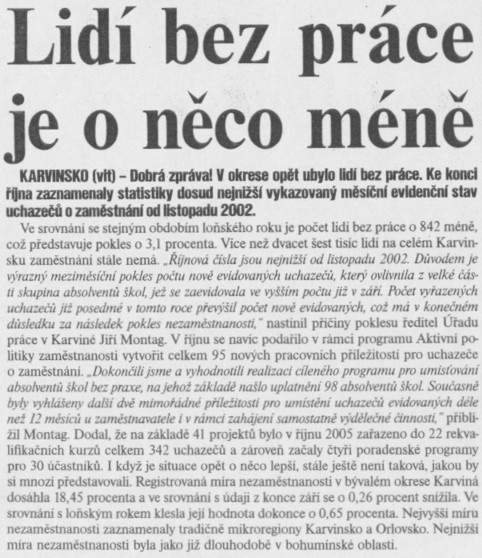 Lidí bez práce je o něco méně

KARVINSKO (vit) – Dobrá zpráva! V okrese opět ubylo lidí bez práce. Ke konci října zaznamenaly statistiky dosud nejnižší vykazovaný měsíční evidenční stav uchazečů o zaměstnání od listopadu 2002.

Ve srovnání se stejným obdobím loňského roku je počet lidí bez práce o 842 méně, což představuje pokles o 3,1 procenta. Více než dvacet šest tisíc lidí na celém Karvinsku zaměstnání stále nemá. „Říjnová čísla jsou nejnižší od listopadu 2002. Důvodem je výrazný meziměsíční pokles počtu nově evidovaných uchazečů, který ovlivnila z velké části skupina absolventů škol, jež se zaevidovala ve vyšším počtu již v září. Počet vyřazených uchazečů již posedmé v tomto roce převýšil počet nově evidovaných, což má v konečném důsledku za následek pokles nezaměstnanosti," nastínil příčiny poklesu ředitel Úřadu práce v Karviné Jiří Montag. V říjnu se navíc podařilo v rámci programu Aktivní politiky zaměstnanosti vytvořit celkem 95 nových pracovních příležitostí pro uchazeče o zaměstnání. „Dokončili jsme a vyhodnotili realizaci cíleného programu pro umisťování absolventů škol bez praxe, na jehož základě našlo uplatnění 98 absolventů škol. Současně byly vyhlášeny další dvě mimořádné příležitosti pro umístění uchazečů evidovaných déle než 12 měsíců u zaměstnavatele i v rámci zahájení samostatně výdělečné činnosti," přiblížil Montag. Dodal, že na základě 41 projektů bylo v říjnu 2005 zařazeno do 22 rekvalifikačních kurzů celkem 342 uchazečů a zároveň začaly čtyři poradenské programy pro 30 účastníků. I když je situace opět o něco lepší, stále ještě není taková, jakou by si mnozí představovali. Registrovaná míra nezaměstnanosti v bývalém okrese Karviná dosáhla 18,45 procenta a ve srovnání s údaji z konce září se o 0,26 procent snížila. Ve srovnání s loňským rokem klesla její hodnota dokonce o 0,65 procenta. Nejvyšší míru nezaměstnanosti zaznamenaly tradičně mikroregiony Karvinsko a Orlovsko. Nejnižší míra nezaměstnanosti byla jako již dlouhodobě v bohumínské oblasti.